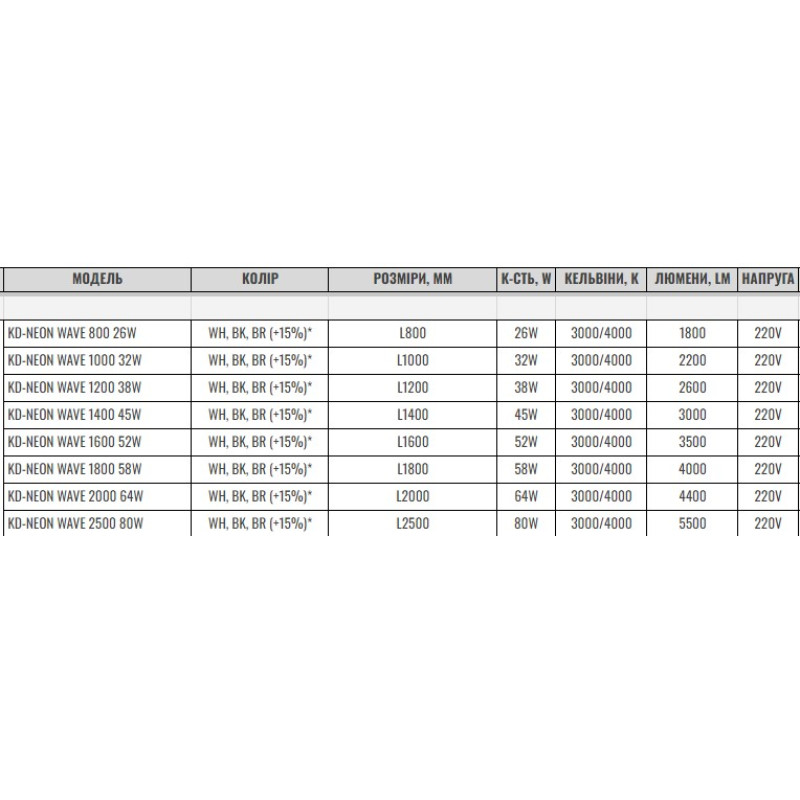 | МОДЕЛЬ | КОЛІР | РОЗМІРИ, ММ | К-СТЬ, W | КЕЛЬВІНИ, К | ЛЮМЕНИ, LM | НАПРУГА |
|---|---|---|---|---|---|---|
| | | | | | | |
| KD-NEON WAVE 800 26W | WH, BK, BR (+15%)* | L800 | 26W | 3000/4000 | 1800 | 220V |
| KD-NEON WAVE 1000 32W | WH, BK, BR (+15%)* | L1000 | 32W | 3000/4000 | 2200 | 220V |
| KD-NEON WAVE 1200 38W | WH, BK, BR (+15%)* | L1200 | 38W | 3000/4000 | 2600 | 220V |
| KD-NEON WAVE 1400 45W | WH, BK, BR (+15%)* | L1400 | 45W | 3000/4000 | 3000 | 220V |
| KD-NEON WAVE 1600 52W | WH, BK, BR (+15%)* | L1600 | 52W | 3000/4000 | 3500 | 220V |
| KD-NEON WAVE 1800 58W | WH, BK, BR (+15%)* | L1800 | 58W | 3000/4000 | 4000 | 220V |
| KD-NEON WAVE 2000 64W | WH, BK, BR (+15%)* | L2000 | 64W | 3000/4000 | 4400 | 220V |
| KD-NEON WAVE 2500 80W | WH, BK, BR (+15%)* | L2500 | 80W | 3000/4000 | 5500 | 220V |